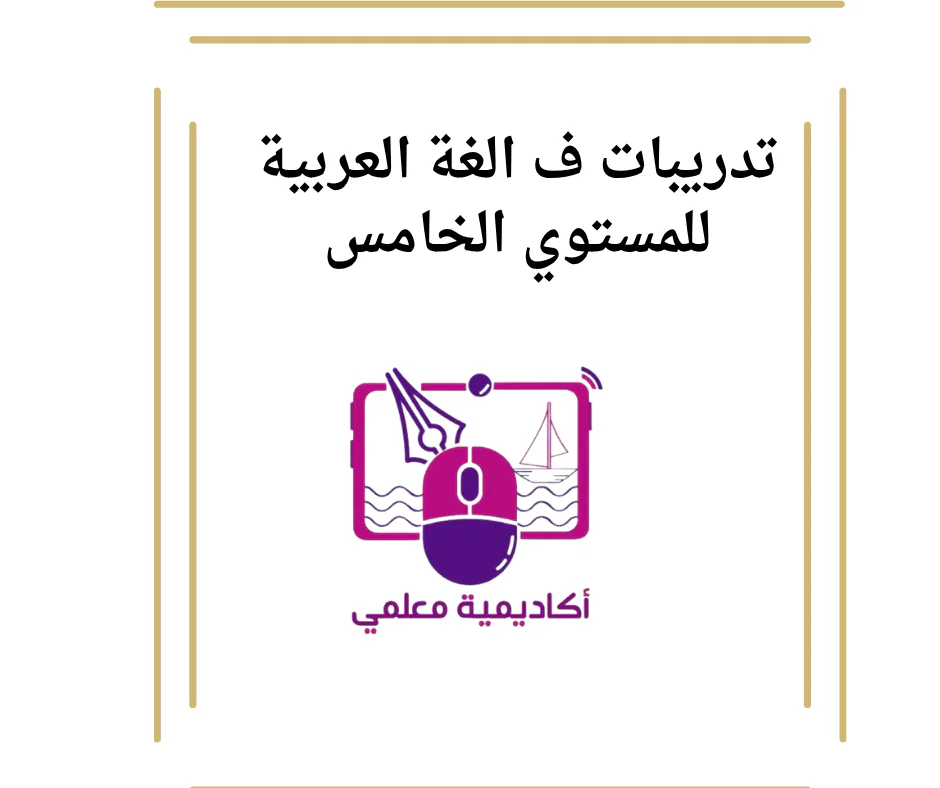 تدريبات ف الغة العربية للمستوي الخامس

أكاديمية معلمي